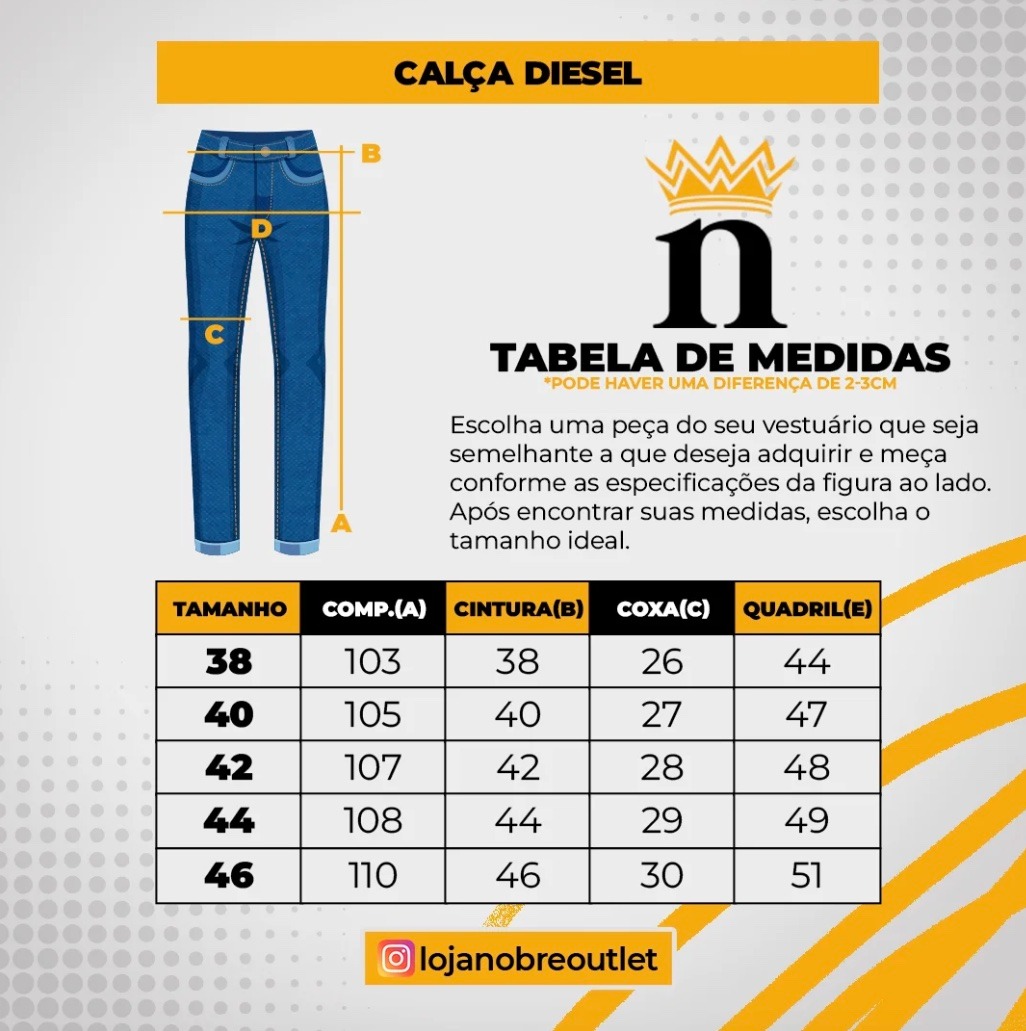 CALÇA DIESEL

B

D

C

A

n

TABELA DE MEDIDAS
*PODE HAVER UMA DIFERENÇA DE 2-3CM

Escolha uma peça do seu vestuário que seja semelhante a que deseja adquirir e meça conforme as especificações da figura ao lado. Após encontrar suas medidas, escolha o tamanho ideal.

| TAMANHO | COMP.(A) | CINTURA(B) | COXA(C) | QUADRIL(E) |
|---|---|---|---|---|
| 38 | 103 | 38 | 26 | 44 |
| 40 | 105 | 40 | 27 | 47 |
| 42 | 107 | 42 | 28 | 48 |
| 44 | 108 | 44 | 29 | 49 |
| 46 | 110 | 46 | 30 | 51 |

lojanobreoutlet